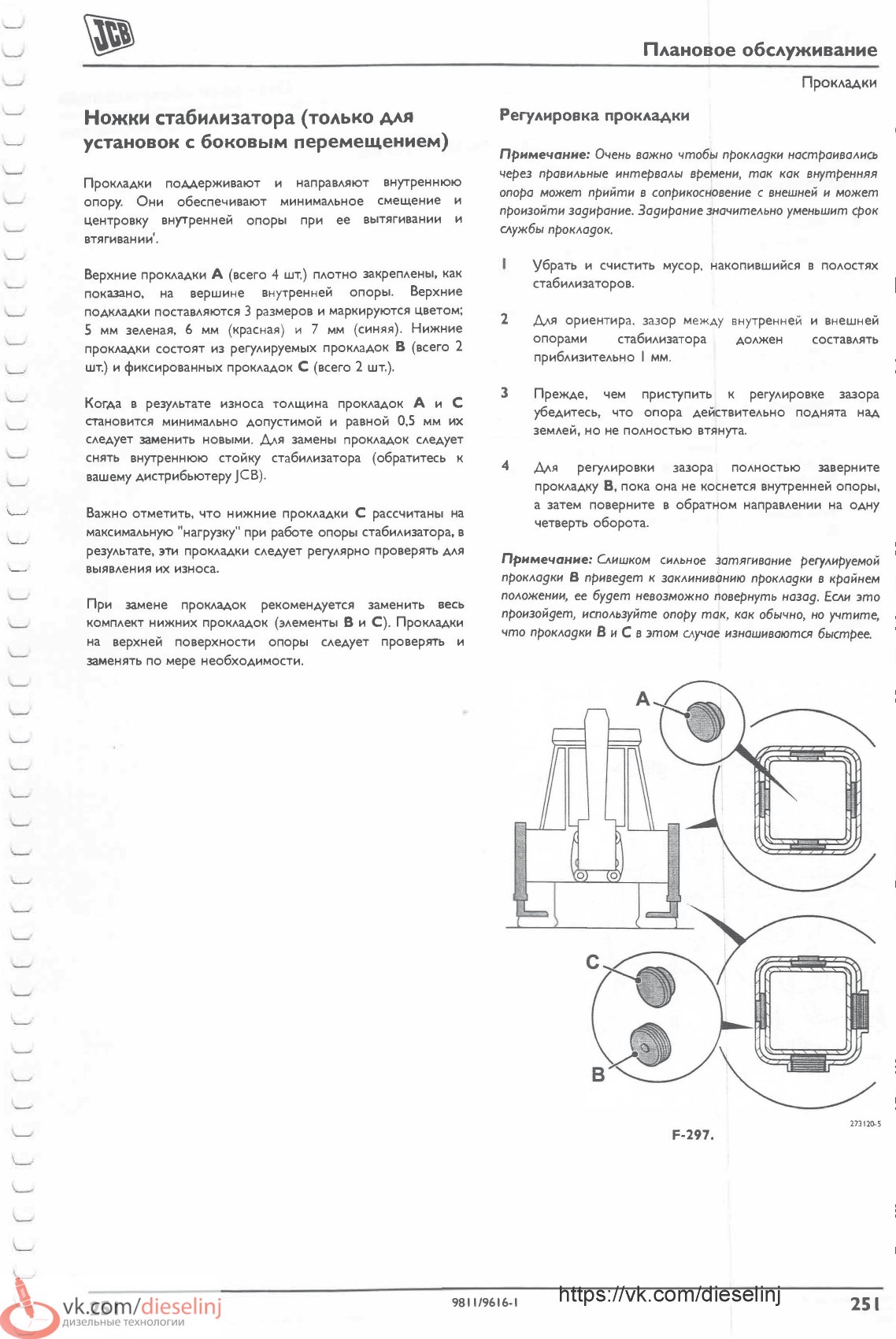 JCB

Плановое обслуживание

Прокладки

Ножки стабилизатора (только для установок с боковым перемещением)

Прокладки поддерживают и направляют внутреннюю опору. Они обеспечивают минимальное смещение и центровку внутренней опоры при ее вытягивании и втягивании'.

Верхние прокладки **A** (всего 4 шт.) плотно закреплены, как показано, на вершине внутренней опоры. Верхние подкладки поставляются 3 размеров и маркируются цветом; 5 мм зеленая, 6 мм (красная) и 7 мм (синяя). Нижние прокладки состоят из регулируемых прокладок **B** (всего 2 шт.) и фиксированных прокладок **C** (всего 2 шт.).

Когда в результате износа толщина прокладок **A** и **C** становится минимально допустимой и равной 0,5 мм их следует заменить новыми. Для замены прокладок следует снять внутреннюю стойку стабилизатора (обратитесь к вашему дистрибьютеру JCB).

Важно отметить, что нижние прокладки **C** рассчитаны на максимальную "нагрузку" при работе опоры стабилизатора, в результате, эти прокладки следует регулярно проверять для выявления их износа.

При замене прокладок рекомендуется заменить весь комплект нижних прокладок (элементы **B** и **C**). Прокладки на верхней поверхности опоры следует проверять и заменять по мере необходимости.

Регулировка прокладки

**Примечание:** Очень важно чтобы прокладки настраивались через правильные интервалы времени, так как внутренняя опора может прийти в соприкосновение с внешней и может произойти задирание. Задирание значительно уменьшит срок службы прокладок.

1 Убрать и счистить мусор, накопившийся в полостях стабилизаторов.

2 Для ориентира, зазор между внутренней и внешней опорами стабилизатора должен составлять приблизительно 1 мм.

3 Прежде, чем приступить к регулировке зазора убедитесь, что опора действительно поднята над землей, но не полностью втянута.

4 Для регулировки зазора полностью заверните прокладку **B**, пока она не коснется внутренней опоры, а затем поверните в обратном направлении на одну четверть оборота.

**Примечание:** Слишком сильное затягивание регулируемой прокладки **B** приведет к заклиниванию прокладки в крайнем положении, ее будет невозможно повернуть назад. Если это произойдет, используйте опору так, как обычно, но учтите, что прокладки **B** и **C** в этом случае изнашиваются быстрее.

A

C

B

273120-5

F-297.

vk.com/dieselinj
дизельные технологии

9811/9616-1

https://vk.com/dieselinj

251